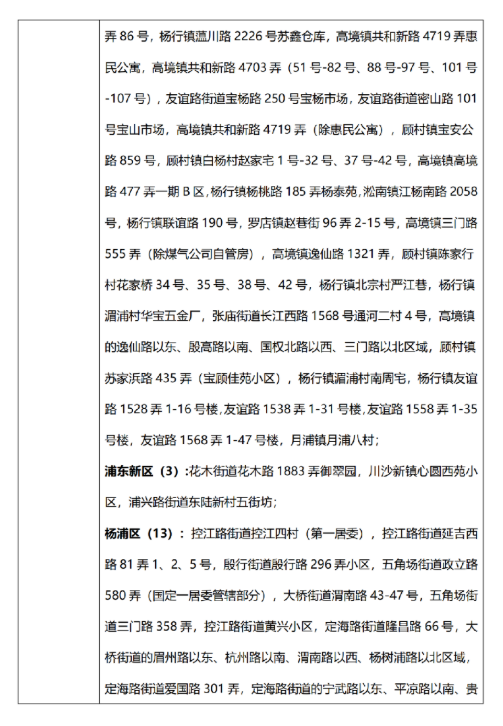 弄 86 号，杨行镇蕰川路 2226 号苏鑫仓库，高境镇共和新路 4719 弄惠民公寓，高境镇共和新路 4703 弄（51 号-82 号、88 号-97 号、101 号-107 号），友谊路街道宝杨路 250 号宝杨市场，友谊路街道密山路 101 号宝山市场，高境镇共和新路 4719 弄（除惠民公寓），顾村镇宝安公路 859 号，顾村镇白杨村赵家宅 1 号-32 号、37 号-42 号，高境镇高境路 477 弄一期 B 区，杨行镇杨桃路 185 弄杨泰苑，淞南镇江杨南路 2058 号，杨行镇联谊路 190 号，罗店镇赵巷街 96 弄 2-15 号，高境镇三门路 555 弄（除煤气公司自管房），高境镇逸仙路 1321 弄，顾村镇陈家行村花家桥 34 号、35 号、38 号、42 号，杨行镇北宗村严江巷，杨行镇湄浦村华宝五金厂，张庙街道长江西路 1568 号通河二村 4 号，高境镇的逸仙路以东、殷高路以南、国权北路以西、三门路以北区域，顾村镇苏家浜路 435 弄（宝顾佳苑小区），杨行镇湄浦村南周宅，杨行镇友谊路 1528 弄 1-16 号楼，友谊路 1538 弄 1-31 号楼，友谊路 1558 弄 1-35 号楼，友谊路 1568 弄 1-47 号楼，月浦镇月浦八村；

浦东新区（3）：花木街道花木路 1883 弄御翠园，川沙新镇心圆西苑小区，浦兴路街道东陆新村五街坊；

杨浦区（13）：控江路街道控江四村（第一居委），控江路街道延吉西路 81 弄 1、2、5 号，殷行街道殷行路 296 弄小区，五角场街道政立路 580 弄（国定一居委管辖部分），大桥街道渭南路 43-47 号，五角场街道三门路 358 弄，控江路街道黄兴小区，定海路街道隆昌路 66 号，大桥街道的眉州路以东、杭州路以南、渭南路以西、杨树浦路以北区域，定海路街道爱国路 301 弄，定海路街道的宁武路以东、平凉路以南、贵